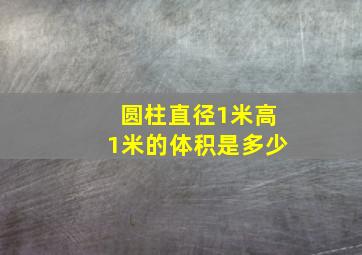 圆柱直径1米高1米的体积是多少